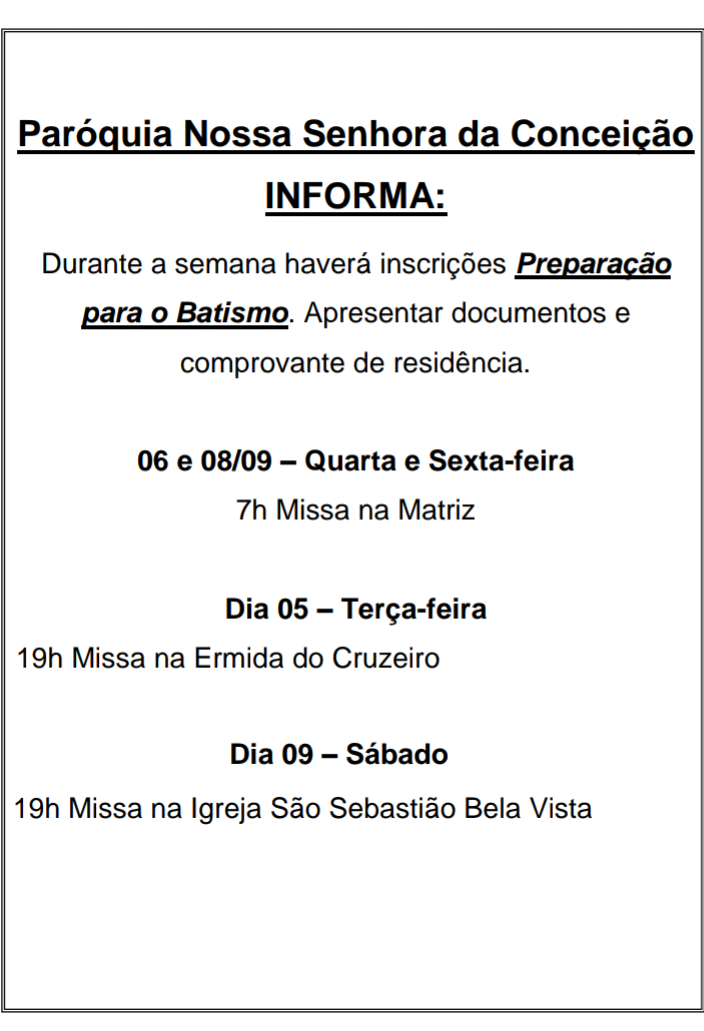 Paróquia Nossa Senhora da Conceição

INFORMA:

Durante a semana haverá inscrições Preparação para o Batismo. Apresentar documentos e comprovante de residência.

06 e 08/09 – Quarta e Sexta-feira

7h Missa na Matriz

Dia 05 – Terça-feira

19h Missa na Ermida do Cruzeiro

Dia 09 – Sábado

19h Missa na Igreja São Sebastião Bela Vista